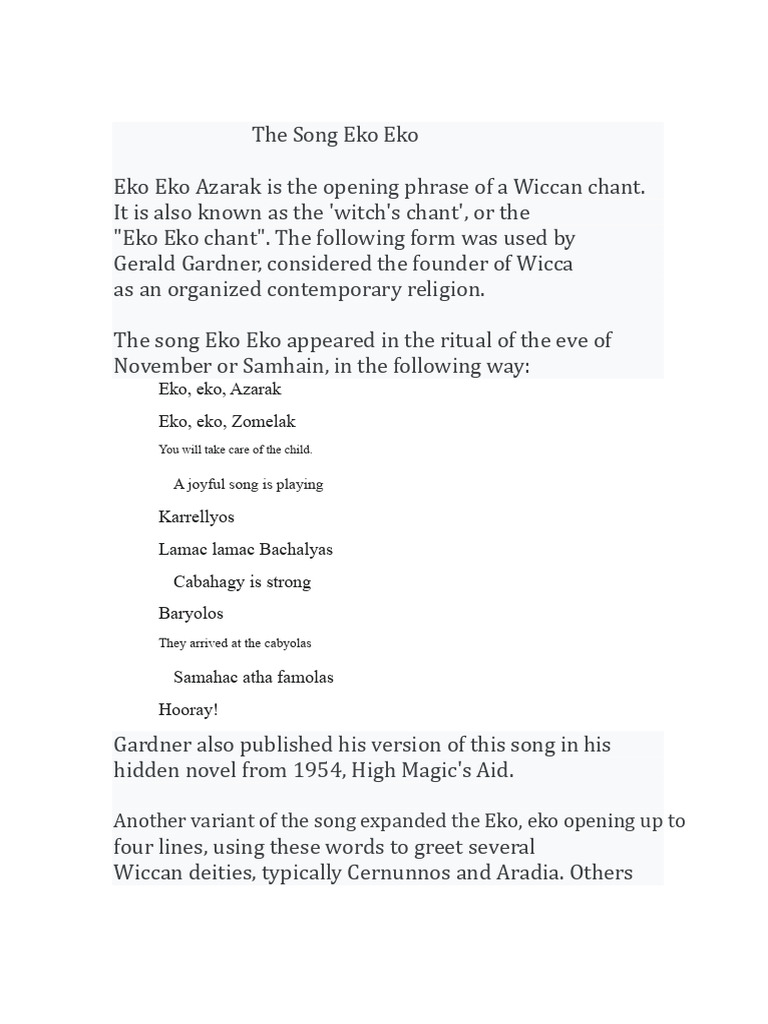 The Song Eko Eko

Eko Eko Azarak is the opening phrase of a Wiccan chant. It is also known as the 'witch's chant', or the "Eko Eko chant". The following form was used by Gerald Gardner, considered the founder of Wicca as an organized contemporary religion.

The song Eko Eko appeared in the ritual of the eve of November or Samhain, in the following way:

Eko, eko, Azarak

Eko, eko, Zomelak

You will take care of the child.

A joyful song is playing

Karrellyos

Lamac lamac Bachalyas

Cabahagy is strong

Baryolos

They arrived at the cabyolas

Samahac atha famolas

Hooray!

Gardner also published his version of this song in his hidden novel from 1954, High Magic's Aid.

Another variant of the song expanded the Eko, eko opening up to four lines, using these words to greet several Wiccan deities, typically Cernunnos and Aradia. Others